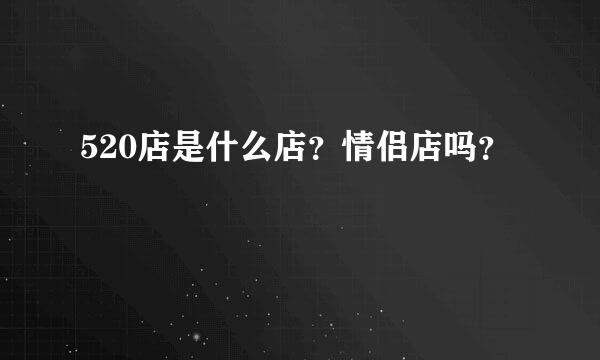 520店是什么店？情侣店吗？